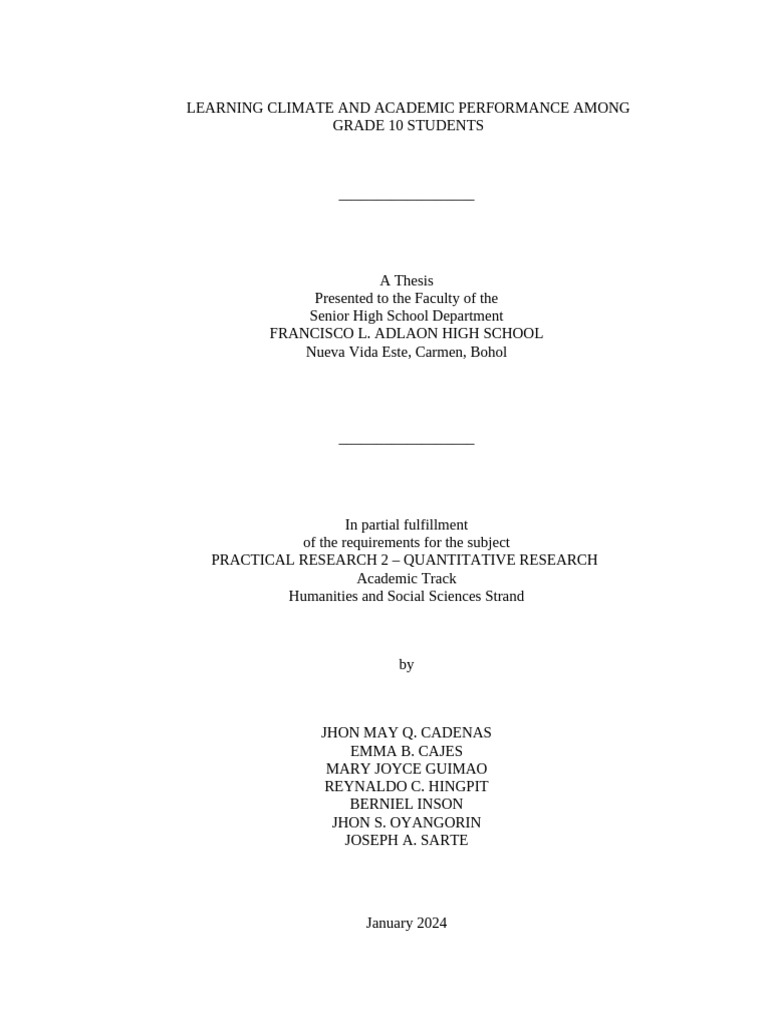 LEARNING CLIMATE AND ACADEMIC PERFORMANCE AMONG GRADE 10 STUDENTS

A Thesis
Presented to the Faculty of the
Senior High School Department
FRANCISCO L. ADLAON HIGH SCHOOL
Nueva Vida Este, Carmen, Bohol

In partial fulfillment
of the requirements for the subject
PRACTICAL RESEARCH 2 – QUANTITATIVE RESEARCH
Academic Track
Humanities and Social Sciences Strand

by

JHON MAY Q. CADENAS
EMMA B. CAJES
MARY JOYCE GUIMAO
REYNALDO C. HINGPIT
BERNIEL INSON
JHON S. OYANGORIN
JOSEPH A. SARTE

January 2024